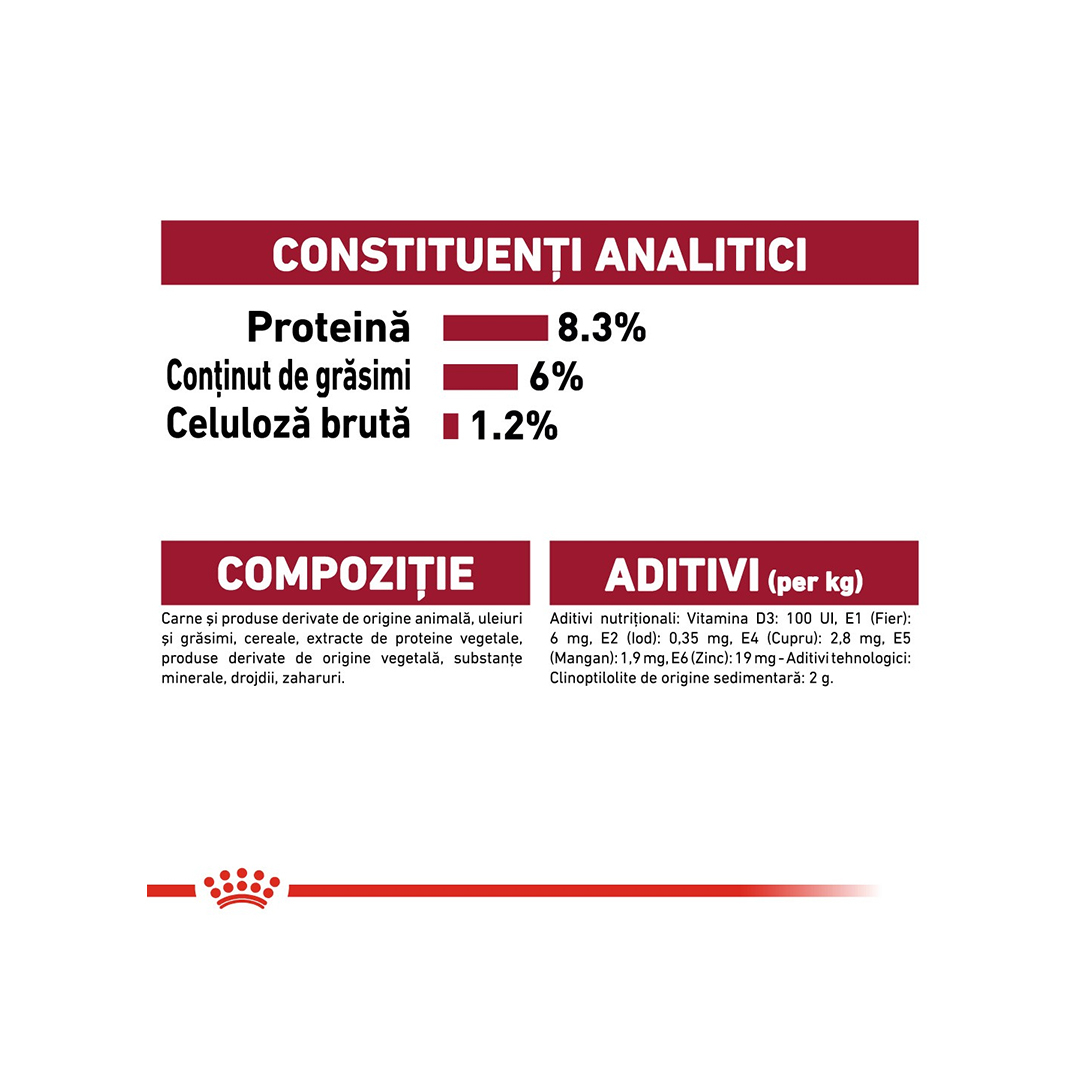 CONSTITUENȚI ANALITICI

Proteină 8.3%
Conținut de grăsimi 6%
Celuloză brută 1.2%

COMPOZIȚIE

Carne și produse derivate de origine animală, uleiuri și grăsimi, cereale, extracte de proteine vegetale, produse derivate de origine vegetală, substanțe minerale, drojdii, zaharuri.

ADITIVI (per kg)

Aditivi nutriționali: Vitamina D3: 100 UI, E1 (Fier): 6 mg, E2 (Iod): 0,35 mg, E4 (Cupru): 2,8 mg, E5 (Mangan): 1,9 mg, E6 (Zinc): 19 mg - Aditivi tehnologici: Clinoptilolite de origine sedimentară: 2 g.